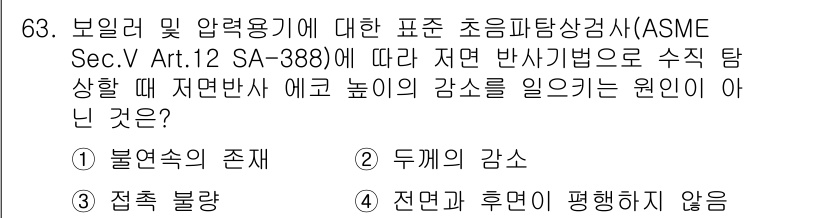 63. 보일러 및 압력용기에 대한 표준 초음파탐상검사(ASME Sec.V Art.12 SA-388)에 따라 저면 반사기법으로 수직 탐상할 때 저면반사 에코 높이의 감소를 일으키는 원인이 아닌 것은?

① 불연속의 존재 ② 두께의 감소

③ 접촉 불량 ④ 전면과 후면이 평행하지 않음